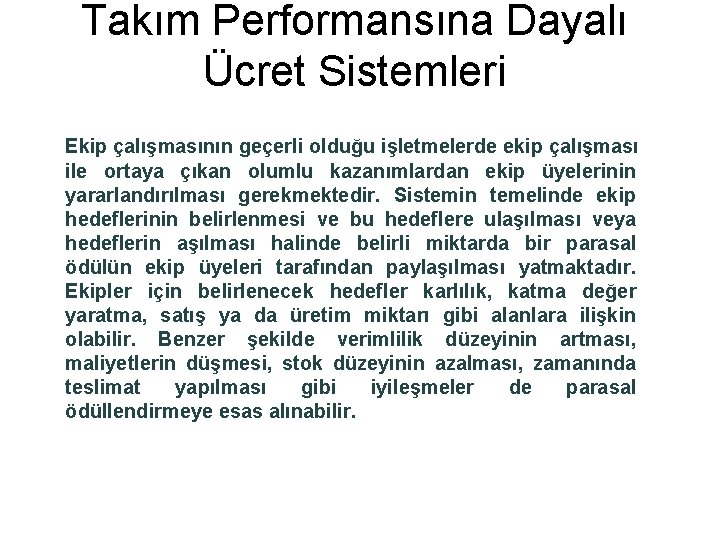 Takım Performansına Dayalı Ücret Sistemleri

Ekip çalışmasının geçerli olduğu işletmelerde ekip çalışması ile ortaya çıkan olumlu kazanımlardan ekip üyelerinin yararlandırılması gerekmektedir. Sistemin temelinde ekip hedeflerinin belirlenmesi ve bu hedeflere ulaşılması veya hedeflerin aşılması halinde belirli miktarda bir parasal ödülün ekip üyeleri tarafından paylaşılması yatmaktadır. Ekipler için belirlenecek hedefler karlılık, katma değer yaratma, satış ya da üretim miktarı gibi alanlara ilişkin olabilir. Benzer şekilde verimlilik düzeyinin artması, maliyetlerin düşmesi, stok düzeyinin azalması, zamanında teslimat yapılması gibi iyileşmeler de parasal ödüllendirmeye esas alınabilir.